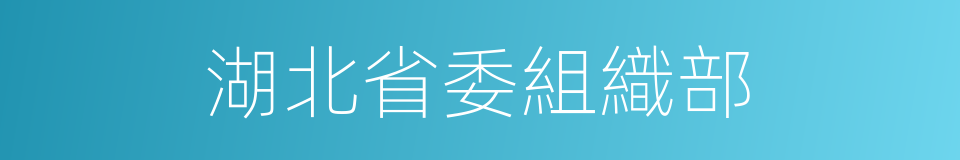 湖北省委組織部